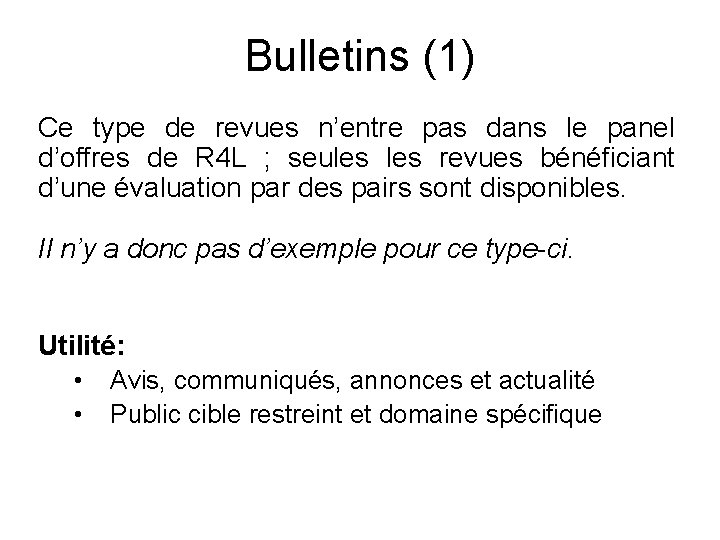 Bulletins (1)

Ce type de revues n'entre pas dans le panel d'offres de R4L ; seules les revues bénéficiant d'une évaluation par des pairs sont disponibles.

Il n'y a donc pas d'exemple pour ce type-ci.

Utilité:
• Avis, communiqués, annonces et actualité
• Public cible restreint et domaine spécifique